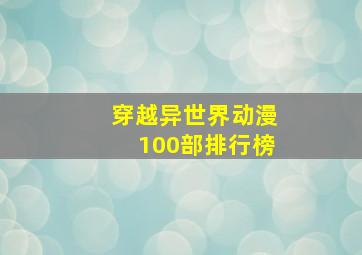 穿越异世界动漫
100部排行榜